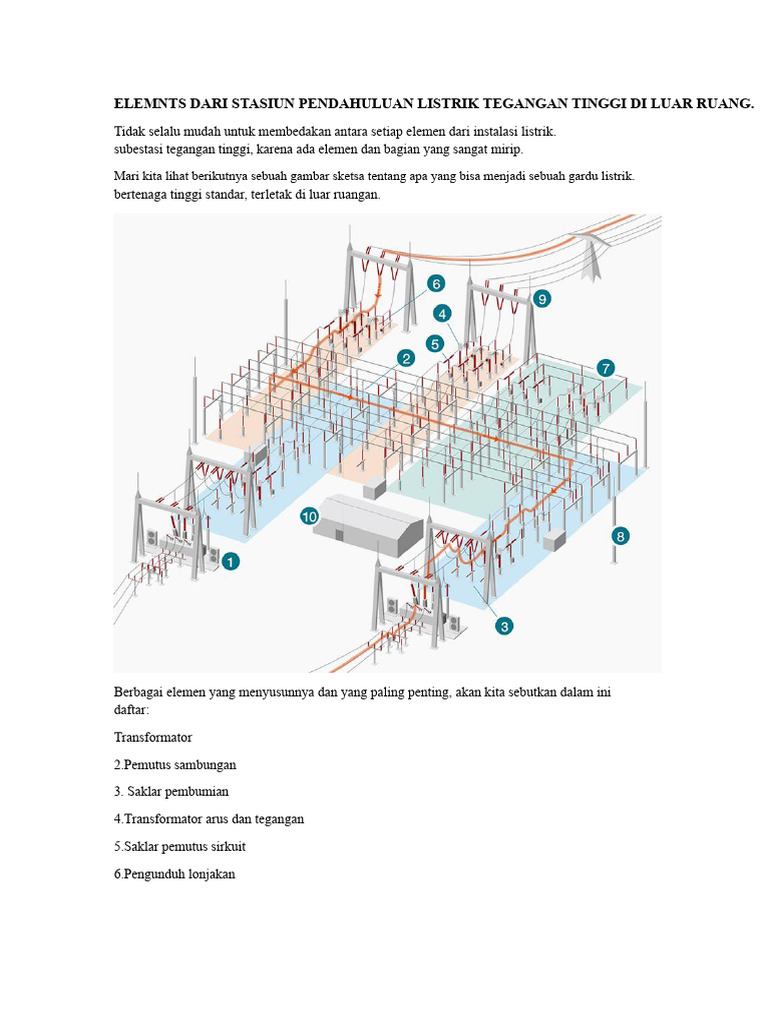 ELEMNTS DARI STASIUN PENDAHULUAN LISTRIK TEGANGAN TINGGI DI LUAR RUANG.

Tidak selalu mudah untuk membedakan antara setiap elemen dari instalasi listrik. subestasi tegangan tinggi, karena ada elemen dan bagian yang sangat mirip.

Mari kita lihat berikutnya sebuah gambar sketsa tentang apa yang bisa menjadi sebuah gardu listrik. bertenaga tinggi standar, terletak di luar ruangan.

6
9
4
5
2
7
10
8
1
3

Berbagai elemen yang menyusunnya dan yang paling penting, akan kita sebutkan dalam ini daftar:

Transformator

2.Pemutus sambungan

3. Saklar pembumian

4.Transformator arus dan tegangan

5.Saklar pemutus sirkuit

6.Pengunduh lonjakan